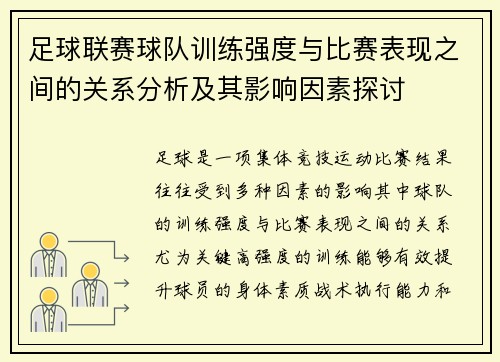 足球联赛球队训练强度与比赛表现之间的关系分析及其影响因素探讨

足球是一项集体竞技运动比赛结果往往受到多种因素的影响其中球队的训练强度与比赛表现之间的关系尤为关键高强度的训练能够有效提升球员的身体素质战术执行能力和